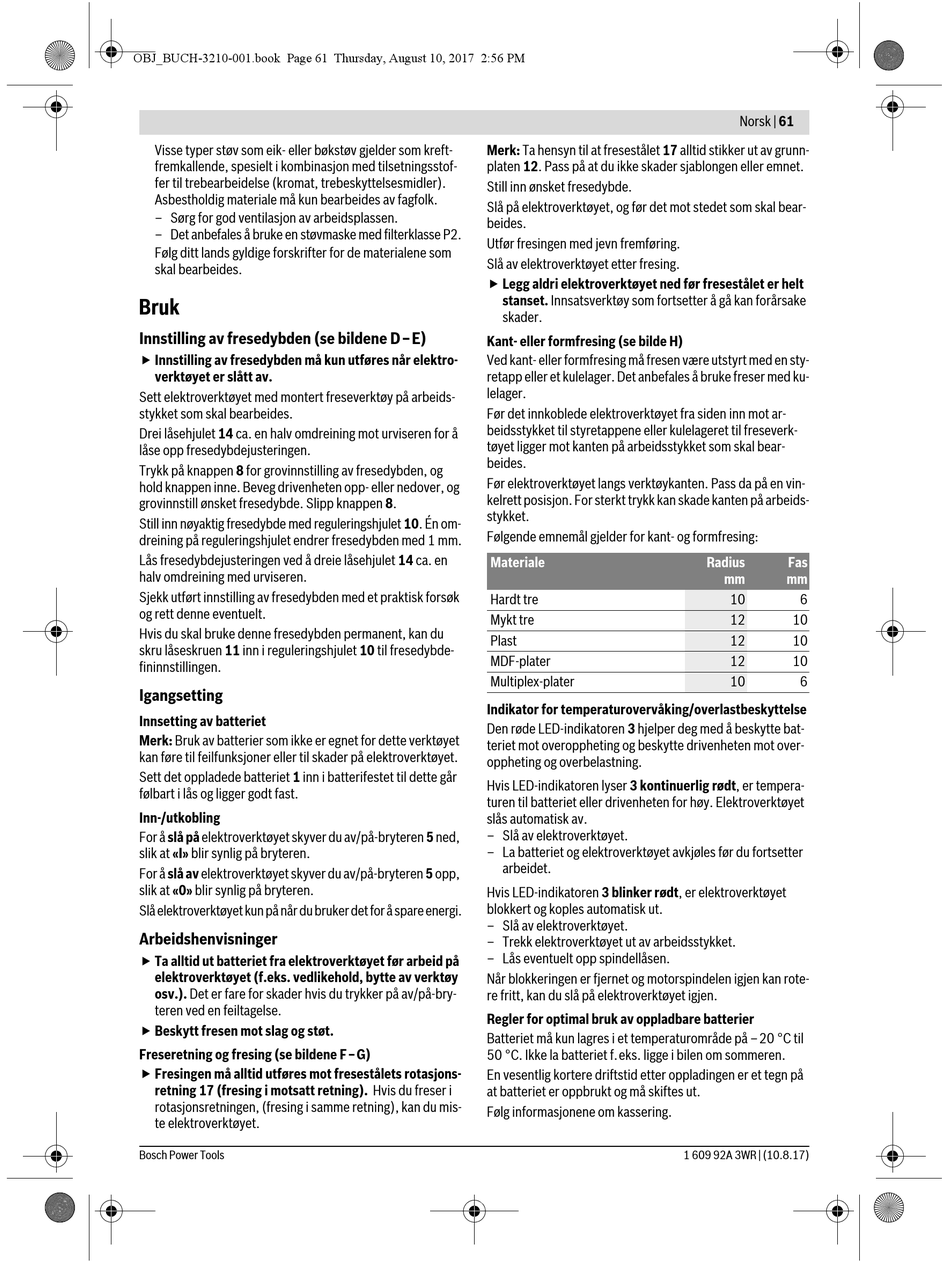 OBJ_BUCH-3210-001.book Page 61 Thursday, August 10, 2017 2:56 PM

Norsk | 61

Visse typer støv som eik- eller bøkstøv gjelder som kreftfremkallende, spesielt i kombinasjon med tilsetningsstoffer til trebearbeidelse (kromat, trebeskyttelsesmidler). Asbestholdig materiale må kun bearbeides av fagfolk.
– Sørg for god ventilasjon av arbeidsplassen.
– Det anbefales å bruke en støvmaske med filterklasse P2.
Følg ditt lands gyldige forskrifter for de materialene som skal bearbeides.

Bruk

Innstilling av fresedybden (se bildene D – E)

▶ Innstilling av fresedybden må kun utføres når elektroverktøyet er slått av.

Sett elektroverktøyet med montert freseverktøy på arbeidsstykket som skal bearbeides.

Drei låsehjulet 14 ca. en halv omdreining mot urviseren for å låse opp fresedybdejusteringen.

Trykk på knappen 8 for grovinnstilling av fresedybden, og hold knappen inne. Beveg drivenheten opp- eller nedover, og grovinnstill ønsket fresedybde. Slipp knappen 8.

Still inn nøyaktig fresedybde med reguleringshjulet 10. Én omdreining på reguleringshjulet endrer fresedybden med 1 mm.

Lås fresedybdejusteringen ved å dreie låsehjulet 14 ca. en halv omdreining med urviseren.

Sjekk utført innstilling av fresedybden med et praktisk forsøk og rett denne eventuelt.

Hvis du skal bruke denne fresedybden permanent, kan du skru låseskruen 11 inn i reguleringshjulet 10 til fresedybdefininnstillingen.

Igangsetting

Innsetting av batteriet

Merk: Bruk av batterier som ikke er egnet for dette verktøyet kan føre til feilfunksjoner eller til skader på elektroverktøyet.

Sett det oppladede batteriet 1 inn i batterifestet til dette går følbart i lås og ligger godt fast.

Inn-/utkobling

For å slå på elektroverktøyet skyver du av/på-bryteren 5 ned, slik at «I» blir synlig på bryteren.

For å slå av elektroverktøyet skyver du av/på-bryteren 5 opp, slik at «0» blir synlig på bryteren.

Slå elektroverktøyet kun på når du bruker det for å spare energi.

Arbeidshenvisninger

▶ Ta alltid ut batteriet fra elektroverktøyet før arbeid på elektroverktøyet (f.eks. vedlikehold, bytte av verktøy osv.). Det er fare for skader hvis du trykker på av/på-bryteren ved en feiltagelse.

▶ Beskytt fresen mot slag og støt.

Freseretning og fresing (se bildene F – G)

▶ Fresingen må alltid utføres mot fresestålets rotasjonsretning 17 (fresing i motsatt retning). Hvis du freser i rotasjonsretningen, (fresing i samme retning), kan du miste elektroverktøyet.

Merk: Ta hensyn til at fresestålet 17 alltid stikker ut av grunnplaten 12. Pass på at du ikke skader sjablongen eller emnet.

Still inn ønsket fresedybde.

Slå på elektroverktøyet, og før det mot stedet som skal bearbeides.

Utfør fresingen med jevn fremføring.

Slå av elektroverktøyet etter fresing.

▶ Legg aldri elektroverktøyet ned før fresestålet er helt stanset. Innsatsverktøy som fortsetter å gå kan forårsake skader.

Kant- eller formfresing (se bilde H)

Ved kant- eller formfresing må fresen være utstyrt med en styretapp eller et kulelager. Det anbefales å bruke freser med kulelager.

Før det innkoblede elektroverktøyet fra siden inn mot arbeidsstykket til styretappene eller kulelageret til freseverktøyet ligger mot kanten på arbeidsstykket som skal bearbeides.

Før elektroverktøyet langs verktøykanten. Pass da på en vinkelrett posisjon. For sterkt trykk kan skade kanten på arbeidsstykket.

Følgende emnemål gjelder for kant- og formfresing:

| Materiale | Radius mm | Fas mm |
|---|---|---|
| Hardt tre | 10 | 6 |
| Mykt tre | 12 | 10 |
| Plast | 12 | 10 |
| MDF-plater | 12 | 10 |
| Multiplex-plater | 10 | 6 |

Indikator for temperaturovervåking/overlastbeskyttelse

Den røde LED-indikatoren 3 hjelper deg med å beskytte batteriet mot overoppheting og beskytte drivenheten mot overoppheting og overbelastning.

Hvis LED-indikatoren lyser 3 kontinuerlig rødt, er temperaturen til batteriet eller drivenheten for høy. Elektroverktøyet slås automatisk av.
– Slå av elektroverktøyet.
– La batteriet og elektroverktøyet avkjøles før du fortsetter arbeidet.

Hvis LED-indikatoren 3 blinker rødt, er elektroverktøyet blokkert og koples automatisk ut.
– Slå av elektroverktøyet.
– Trekk elektroverktøyet ut av arbeidsstykket.
– Lås eventuelt opp spindellåsen.

Når blokkeringen er fjernet og motorspindelen igjen kan rotere fritt, kan du slå på elektroverktøyet igjen.

Regler for optimal bruk av oppladbare batterier

Batteriet må kun lagres i et temperaturområde på – 20 °C til 50 °C. Ikke la batteriet f. eks. ligge i bilen om sommeren.

En vesentlig kortere driftstid etter oppladingen er et tegn på at batteriet er oppbrukt og må skiftes ut.

Følg informasjonene om kassering.

Bosch Power Tools

1 609 92A 3WR | (10.8.17)